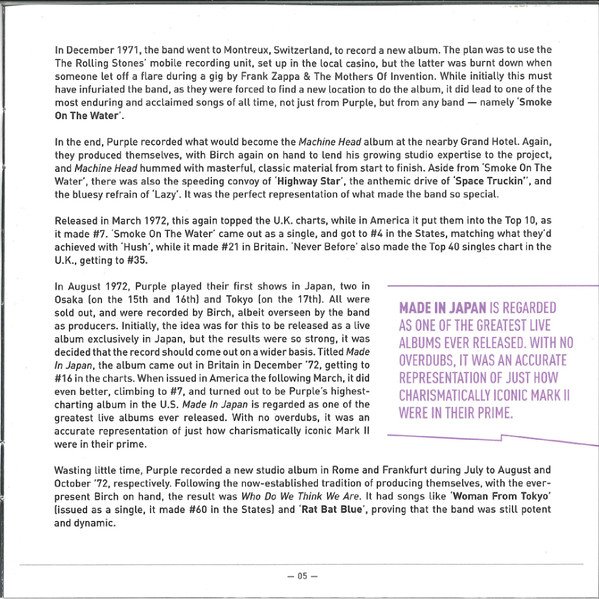 In December 1971, the band went to Montreux, Switzerland, to record a new album. The plan was to use the The Rolling Stones' mobile recording unit, set up in the local casino, but the latter was burnt down when someone let off a flare during a gig by Frank Zappa & The Mothers Of Invention. While initially this must have infuriated the band, as they were forced to find a new location to do the album, it did lead to one of the most enduring and acclaimed songs of all time, not just from Purple, but from any band — namely 'Smoke On The Water'.

In the end, Purple recorded what would become the Machine Head album at the nearby Grand Hotel. Again, they produced themselves, with Birch again on hand to lend his growing studio expertise to the project, and Machine Head hummed with masterful, classic material from start to finish. Aside from 'Smoke On The Water', there was also the speeding convoy of 'Highway Star', the anthemic drive of 'Space Truckin'', and the bluesy refrain of 'Lazy'. It was the perfect representation of what made the band so special.

Released in March 1972, this again topped the U.K. charts, while in America it put them into the Top 10, as it made #7. 'Smoke On The Water' came out as a single, and got to #4 in the States, matching what they'd achieved with 'Hush', while it made #21 in Britain. 'Never Before' also made the Top 40 singles chart in the U.K., getting to #35.

In August 1972, Purple played their first shows in Japan, two in Osaka (on the 15th and 16th) and Tokyo (on the 17th). All were sold out, and were recorded by Birch, albeit overseen by the band as producers. Initially, the idea was for this to be released as a live album exclusively in Japan, but the results were so strong, it was decided that the record should come out on a wider basis. Titled Made In Japan, the album came out in Britain in December '72, getting to #16 in the charts. When issued in America the following March, it did even better, climbing to #7, and turned out to be Purple's highest-charting album in the U.S. Made In Japan is regarded as one of the greatest live albums ever released. With no overdubs, it was an accurate representation of just how charismatically iconic Mark II were in their prime.

MADE IN JAPAN IS REGARDED AS ONE OF THE GREATEST LIVE ALBUMS EVER RELEASED. WITH NO OVERDUBS, IT WAS AN ACCURATE REPRESENTATION OF JUST HOW CHARISMATICALLY ICONIC MARK II WERE IN THEIR PRIME.

Wasting little time, Purple recorded a new studio album in Rome and Frankfurt during July to August and October '72, respectively. Following the now-established tradition of producing themselves, with the ever-present Birch on hand, the result was Who Do We Think We Are. It had songs like 'Woman From Tokyo' (issued as a single, it made #60 in the States) and 'Rat Bat Blue', proving that the band was still potent and dynamic.

— 05 —